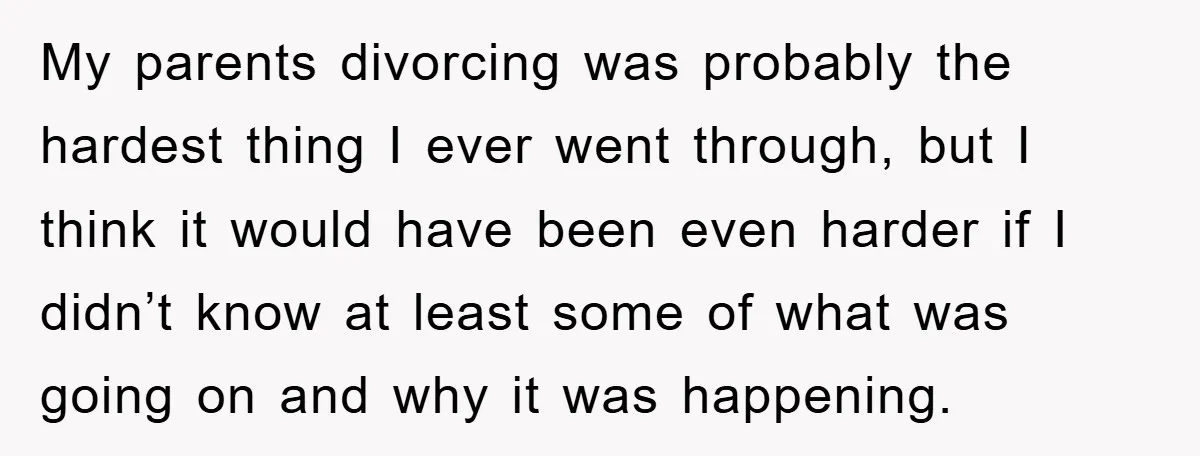 My parents divorcing was probably the hardest thing I ever went through, but I think it would have been even harder if I didn’t know at least some of what was going on and why it was happening.